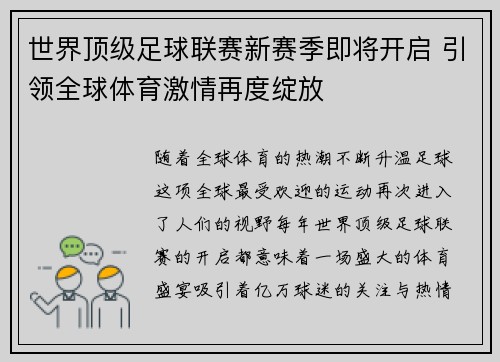 世界顶级足球联赛新赛季即将开启 引领全球体育激情再度绽放

随着全球体育的热潮不断升温足球这项全球最受欢迎的运动再次进入了人们的视野每年世界顶级足球联赛的开启都意味着一场盛大的体育盛宴吸引着亿万球迷的关注与热情